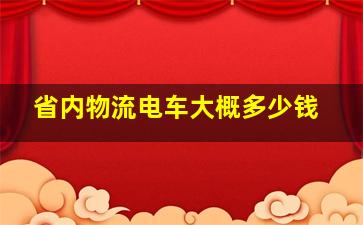 省内物流电车大概多少钱